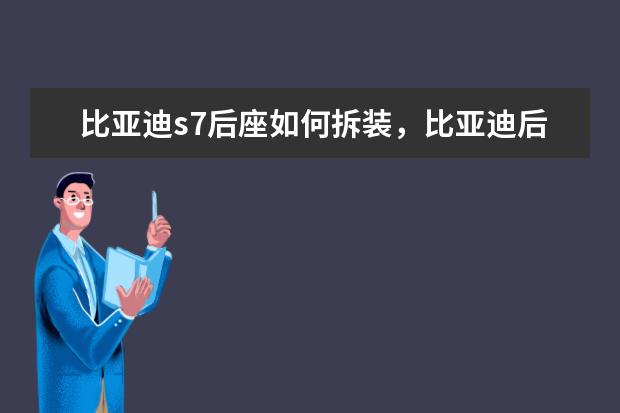 比亚迪s7后座如何拆装，比亚迪后